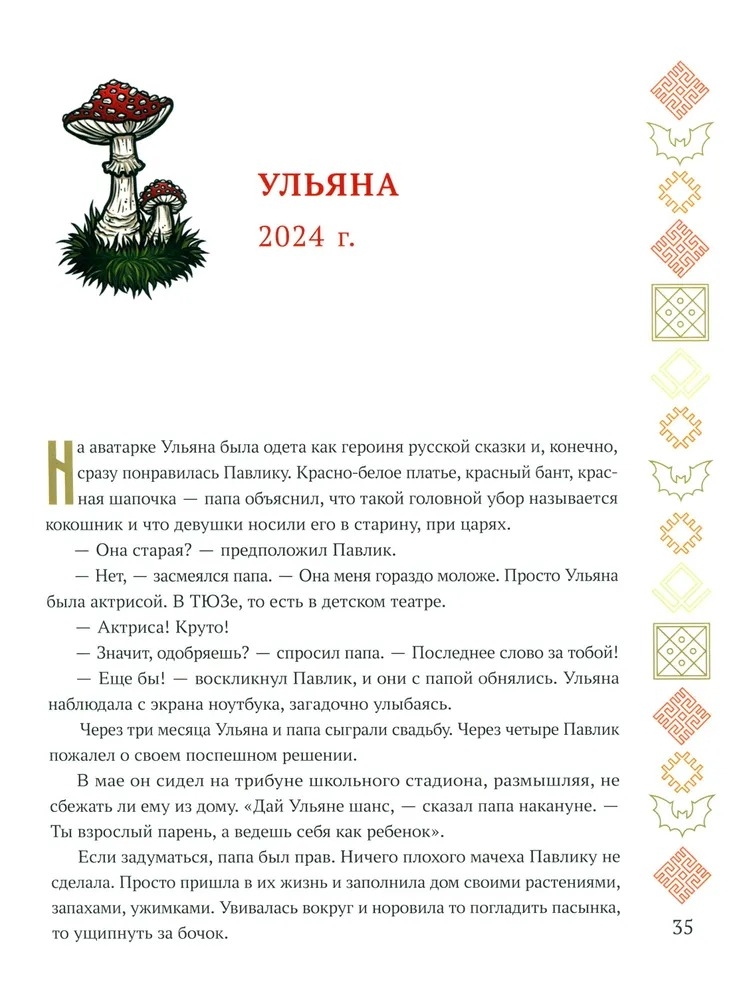 УЛЬЯНА
2024 г.

На аватарке Ульяна была одета как героиня русской сказки и, конечно, сразу понравилась Павлику. Красно-белое платье, красный бант, красная шапочка — папа объяснил, что такой головной убор называется кокошник и что девушки носили его в старину, при царях.

— Она старая? — предположил Павлик.

— Нет, — засмеялся папа. — Она меня гораздо моложе. Просто Ульяна была актрисой. В ТЮЗе, то есть в детском театре.

— Актриса! Круто!

— Значит, одобряешь? — спросил папа. — Последнее слово за тобой!

— Еще бы! — воскликнул Павлик, и они с папой обнялись. Ульяна наблюдала с экрана ноутбука, загадочно улыбаясь.

Через три месяца Ульяна и папа сыграли свадьбу. Через четыре Павлик пожалел о своем поспешном решении.

В мае он сидел на трибуне школьного стадиона, размышляя, не сбежать ли ему из дому. «Дай Ульяне шанс, — сказал папа накануне. — Ты взрослый парень, а ведешь себя как ребенок».

Если задуматься, папа был прав. Ничего плохого мачеха Павлику не сделала. Просто пришла в их жизнь и заполнила дом своими растениями, запахами, ужимками. Увивалась вокруг и норовила то погладить пасынка, то ущипнуть за бочок.

35